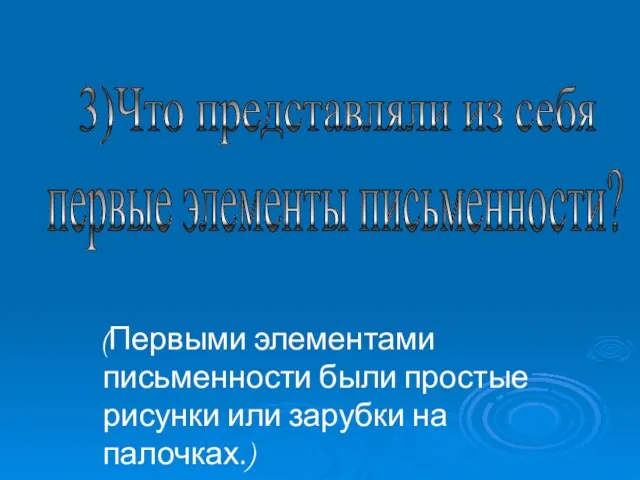 3)Что представляли из себя первые элементы письменности?

(Первыми элементами письменности были простые рисунки или зарубки на палочках.)